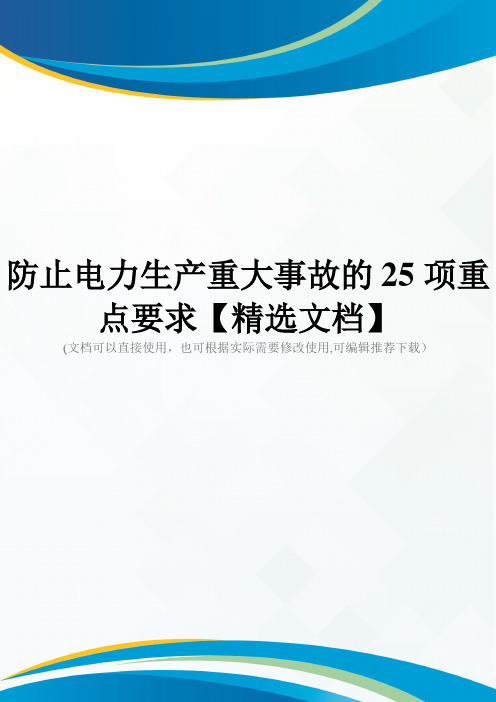 防止电力生产重大事故的 25 项重点要求【精选文档】

(文档可以直接使用，也可根据实际需要修改使用,可编辑推荐下载）